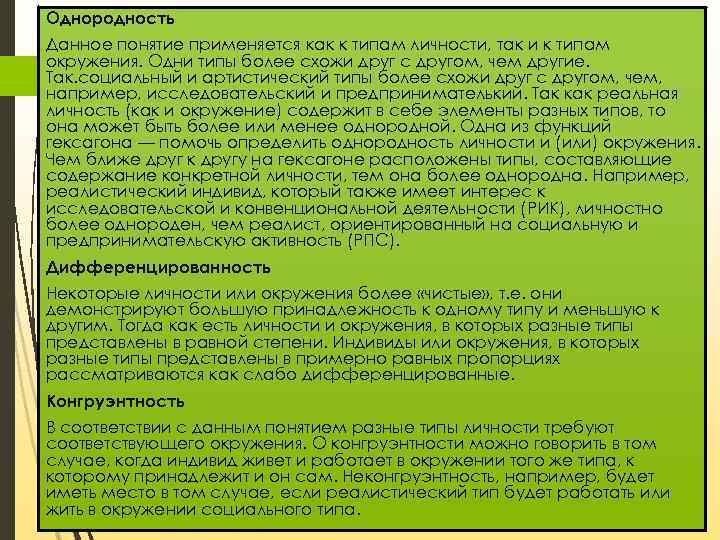 Однородность

Данное понятие применяется как к типам личности, так и к типам окружения. Одни типы более схожи друг с другом, чем другие. Так.социальный и артистический типы более схожи друг с другом, чем, например, исследовательский и предпринимателький. Так как реальная личность (как и окружение) содержит в себе элементы разных типов, то она может быть более или менее однородной. Одна из функций гексагона — помочь определить однородность личности и (или) окружения. Чем ближе друг к другу на гексагоне расположены типы, составляющие содержание конкретной личности, тем она более однородна. Например, реалистический индивид, который также имеет интерес к исследовательской и конвенциональной деятельности (РИК), личностно более однороден, чем реалист, ориентированный на социальную и предпринимательскую активность (РПС).

Дифференцированность

Некоторые личности или окружения более «чистые», т.е. они демонстрируют большую принадлежность к одному типу и меньшую к другим. Тогда как есть личности и окружения, в которых разные типы представлены в равной степени. Индивиды или окружения, в которых разные типы представлены в примерно равных пропорциях рассматриваются как слабо дифференцированные.

Конгруэнтность

В соответствии с данным понятием разные типы личности требуют соответствующего окружения. О конгруэнтности можно говорить в том случае, когда индивид живет и работает в окружении того же типа, к которому принадлежит и он сам. Неконгруэнтность, например, будет иметь место в том случае, если реалистический тип будет работать или жить в окружении социального типа.